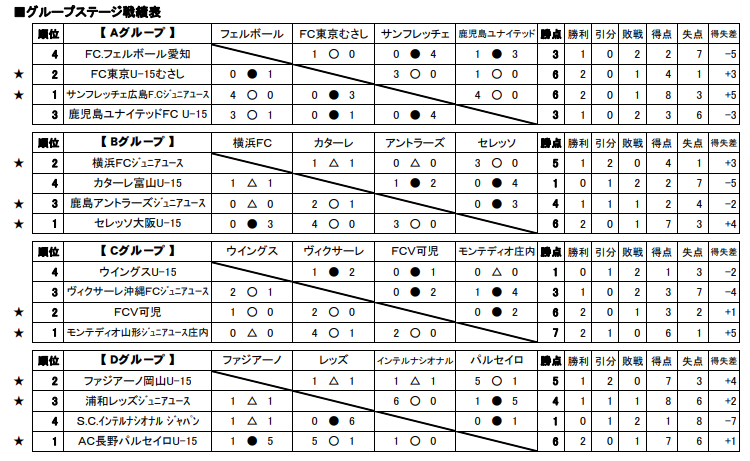 ■グループステージ戦績表

| | 順位 | 【 Aグループ 】 | フェルボール | FC東京むさし | サンフレッチェ | 鹿児島ユナイテッド | 勝点 | 勝利 | 引分 | 敗戦 | 得点 | 失点 | 得失差 |
|---|---|---|---|---|---|---|---|---|---|---|---|---|---|
| | 4 | FC.フェルボール愛知 | | 1 ○ 0 | 0 ● 4 | 1 ● 3 | 3 | 1 | 0 | 2 | 2 | 7 | −5 |
| ★ | 2 | FC東京U-15むさし | 0 ● 1 | | 3 ○ 0 | 1 ○ 0 | 6 | 2 | 0 | 1 | 4 | 1 | +3 |
| ★ | 1 | サンフレッチェ広島F.Cジュニアユース | 4 ○ 0 | 0 ● 3 | | 4 ○ 0 | 6 | 2 | 0 | 1 | 8 | 3 | +5 |
| | 3 | 鹿児島ユナイテッドFC U-15 | 3 ○ 1 | 0 ● 1 | 0 ● 4 | | 3 | 1 | 0 | 2 | 3 | 6 | −3 |

| | 順位 | 【 Bグループ 】 | 横浜FC | カターレ | アントラーズ | セレッソ | 勝点 | 勝利 | 引分 | 敗戦 | 得点 | 失点 | 得失差 |
|---|---|---|---|---|---|---|---|---|---|---|---|---|---|
| ★ | 2 | 横浜FCジュニアユース | | 1 △ 1 | 0 △ 0 | 3 ○ 0 | 5 | 1 | 2 | 0 | 4 | 1 | +3 |
| | 4 | カターレ富山U-15 | 1 △ 1 | | 1 ● 2 | 0 ● 4 | 1 | 0 | 1 | 2 | 2 | 7 | −5 |
| ★ | 3 | 鹿島アントラーズジュニアユース | 0 △ 0 | 2 ○ 1 | | 0 ● 3 | 4 | 1 | 1 | 1 | 2 | 4 | −2 |
| ★ | 1 | セレッソ大阪U-15 | 0 ● 3 | 4 ○ 0 | 3 ○ 0 | | 6 | 2 | 0 | 1 | 7 | 3 | +4 |

| | 順位 | 【 Cグループ 】 | ウイングス | ヴィクサーレ | FCV可児 | モンテディオ庄内 | 勝点 | 勝利 | 引分 | 敗戦 | 得点 | 失点 | 得失差 |
|---|---|---|---|---|---|---|---|---|---|---|---|---|---|
| | 4 | ウイングスU-15 | | 1 ● 2 | 0 ● 1 | 0 △ 0 | 1 | 0 | 1 | 2 | 1 | 3 | −2 |
| | 3 | ヴィクサーレ沖縄FCジュニアユース | 2 ○ 1 | | 0 ● 2 | 1 ● 4 | 3 | 1 | 0 | 2 | 3 | 7 | −4 |
| ★ | 2 | FCV可児 | 1 ○ 0 | 2 ○ 0 | | 0 ● 2 | 6 | 2 | 0 | 1 | 3 | 2 | +1 |
| ★ | 1 | モンテディオ山形ジュニアユース庄内 | 0 △ 0 | 4 ○ 1 | 2 ○ 0 | | 7 | 2 | 1 | 0 | 6 | 1 | +5 |

| | 順位 | 【 Dグループ 】 | ファジアーノ | レッズ | インテルナシオナル | パルセイロ | 勝点 | 勝利 | 引分 | 敗戦 | 得点 | 失点 | 得失差 |
|---|---|---|---|---|---|---|---|---|---|---|---|---|---|
| ★ | 2 | ファジアーノ岡山U-15 | | 1 △ 1 | 1 △ 1 | 5 ○ 1 | 5 | 1 | 2 | 0 | 7 | 3 | +4 |
| ★ | 3 | 浦和レッズジュニアユース | 1 △ 1 | | 6 ○ 0 | 1 ● 5 | 4 | 1 | 1 | 1 | 8 | 6 | +2 |
| | 4 | S.C.インテルナシオナル ジャパン | 1 △ 1 | 0 ● 6 | | 0 ● 1 | 1 | 0 | 1 | 2 | 1 | 8 | −7 |
| ★ | 1 | AC長野パルセイロU-15 | 1 ● 5 | 5 ○ 1 | 1 ○ 0 | | 6 | 2 | 0 | 1 | 7 | 6 | +1 |